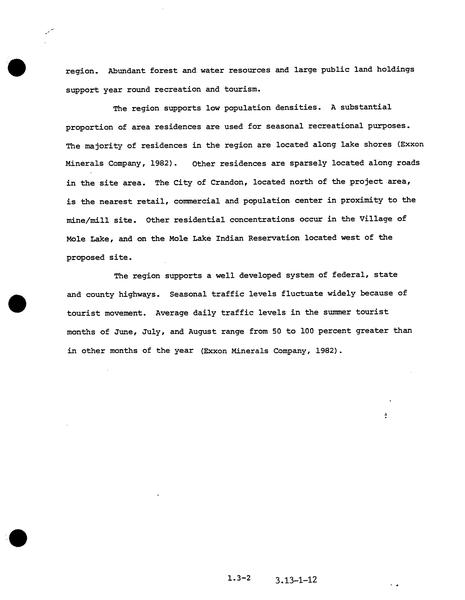 region. Abundant forest and water resources and large public land holdings support year round recreation and tourism.

The region supports low population densities. A substantial proportion of area residences are used for seasonal recreational purposes. The majority of residences in the region are located along lake shores (Exxon Minerals Company, 1982). Other residences are sparsely located along roads in the site area. The City of Crandon, located north of the project area, is the nearest retail, commercial and population center in proximity to the mine/mill site. Other residential concentrations occur in the Village of Mole Lake, and on the Mole Lake Indian Reservation located west of the proposed site.

The region supports a well developed system of federal, state and county highways. Seasonal traffic levels fluctuate widely because of tourist movement. Average daily traffic levels in the summer tourist months of June, July, and August range from 50 to 100 percent greater than in other months of the year (Exxon Minerals Company, 1982).

1.3-2 3.13-1-12